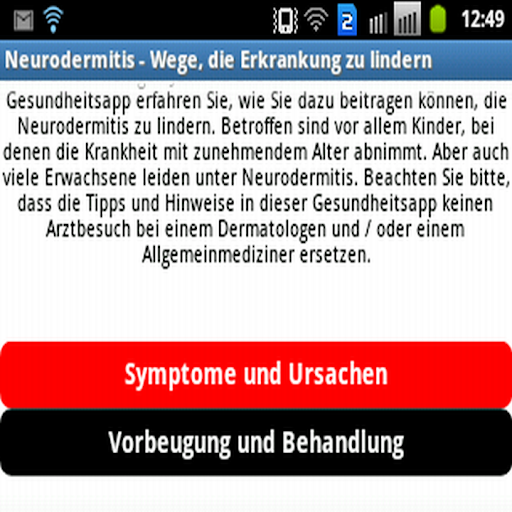 2 12:49

Neurodermitis - Wege, die Erkrankung zu lindern

Gesundheitsapp erfahren Sie, wie Sie dazu beitragen können, die Neurodermitis zu lindern. Betroffen sind vor allem Kinder, bei denen die Krankheit mit zunehmendem Alter abnimmt. Aber auch viele Erwachsene leiden unter Neurodermitis. Beachten Sie bitte, dass die Tipps und Hinweise in dieser Gesundheitsapp keinen Arztbesuch bei einem Dermatologen und / oder einem Allgemeinmediziner ersetzen.

Symptome und Ursachen

Vorbeugung und Behandlung